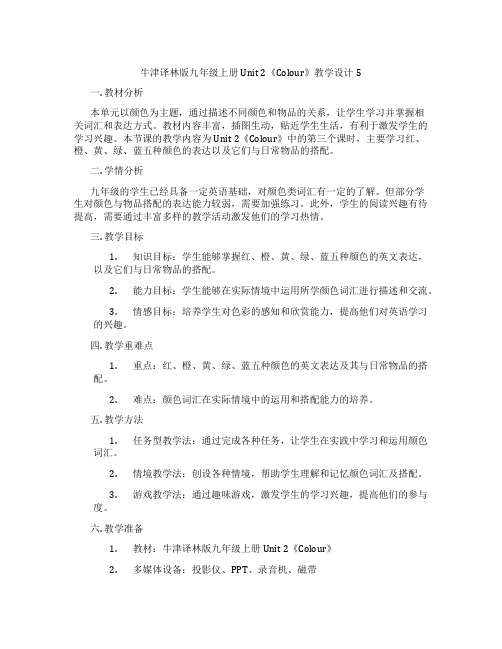 牛津译林版九年级上册 Unit 2《Colour》教学设计 5

一. 教材分析

本单元以颜色为主题，通过描述不同颜色和物品的关系，让学生学习并掌握相关词汇和表达方式。教材内容丰富，插图生动，贴近学生生活，有利于激发学生的学习兴趣。本节课的教学内容为 Unit 2《Colour》中的第三个课时，主要学习红、橙、黄、绿、蓝五种颜色的表达以及它们与日常物品的搭配。

二. 学情分析

九年级的学生已经具备一定英语基础，对颜色类词汇有一定的了解。但部分学生对颜色与物品搭配的表达能力较弱，需要加强练习。此外，学生的阅读兴趣有待提高，需要通过丰富多样的教学活动激发他们的学习热情。

三. 教学目标

1. 知识目标：学生能够掌握红、橙、黄、绿、蓝五种颜色的英文表达，以及它们与日常物品的搭配。

2. 能力目标：学生能够在实际情境中运用所学颜色词汇进行描述和交流。

3. 情感目标：培养学生对色彩的感知和欣赏能力，提高他们对英语学习的兴趣。

四. 教学重难点

1. 重点：红、橙、黄、绿、蓝五种颜色的英文表达及其与日常物品的搭配。

2. 难点：颜色词汇在实际情境中的运用和搭配能力的培养。

五. 教学方法

1. 任务型教学法：通过完成各种任务，让学生在实践中学习和运用颜色词汇。

2. 情境教学法：创设各种情境，帮助学生理解和记忆颜色词汇及搭配。

3. 游戏教学法：通过趣味游戏，激发学生的学习兴趣，提高他们的参与度。

六. 教学准备

1. 教材：牛津译林版九年级上册 Unit 2《Colour》

2. 多媒体设备：投影仪、PPT、录音机、磁带